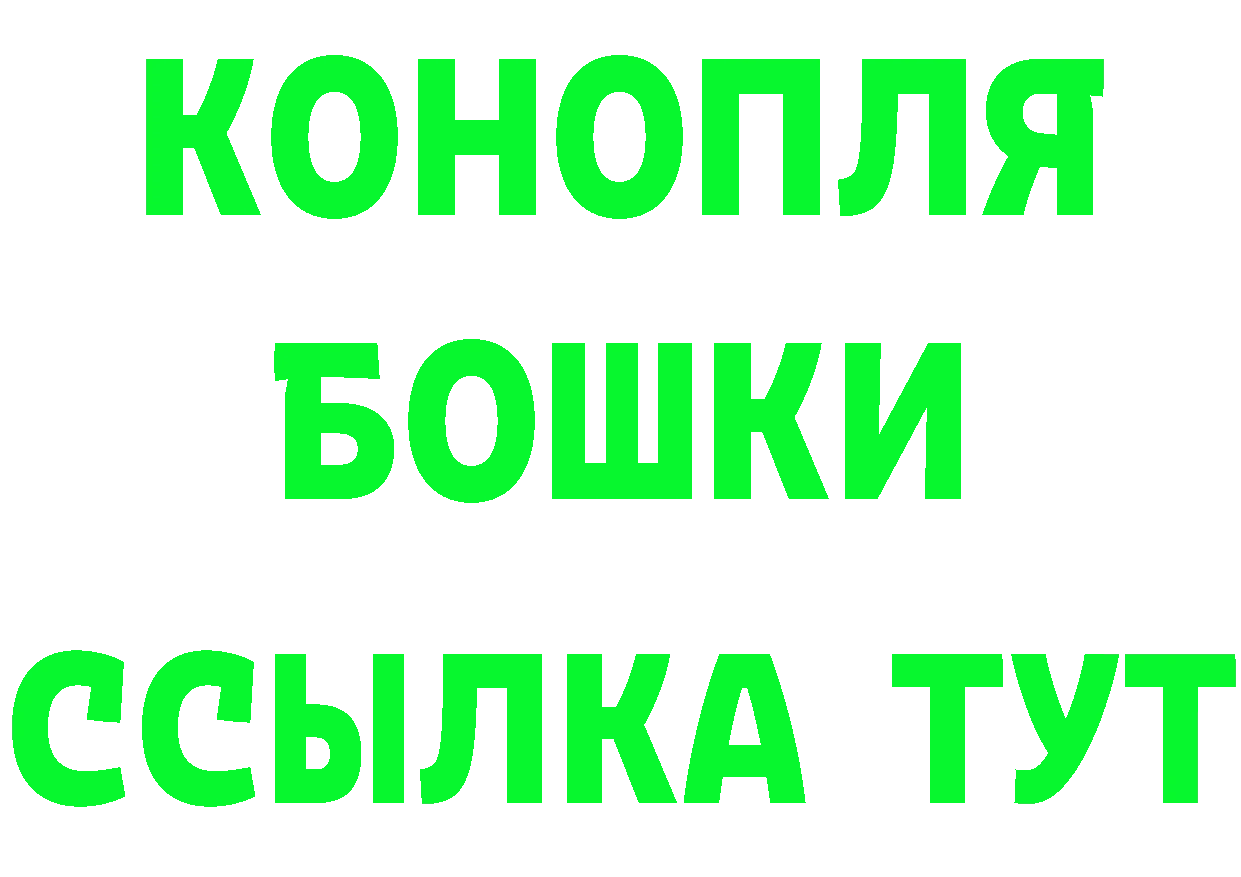 КОНОПЛЯ
БОШКИ
ССЫЛКА ТУТ